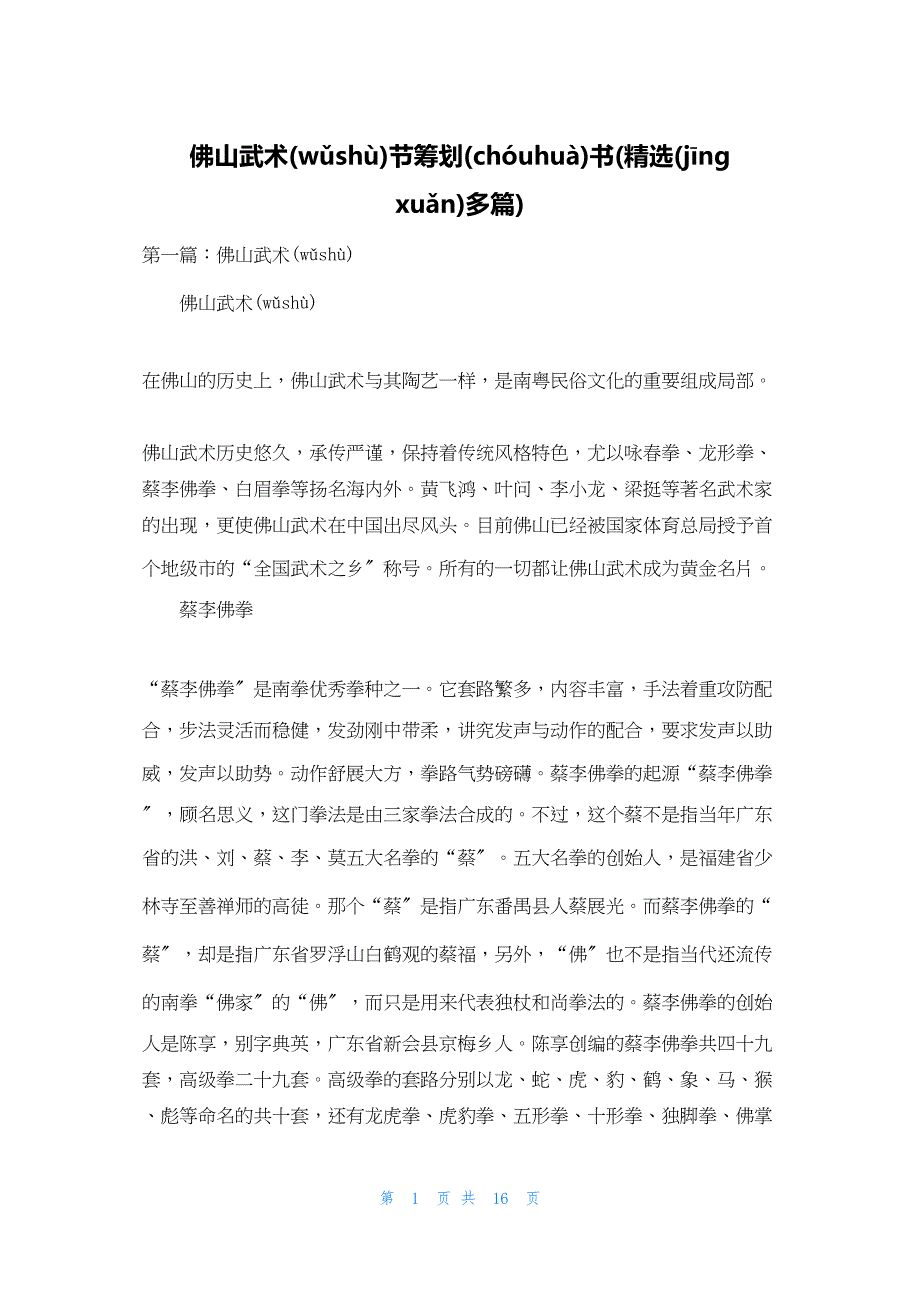 佛山武术(wǔshù)节筹划(chóuhuà)书(精选(jīng xuǎn)多篇)

第一篇：佛山武术(wǔshù)

佛山武术(wǔshù)

在佛山的历史上，佛山武术与其陶艺一样，是南粤民俗文化的重要组成局部。

佛山武术历史悠久，承传严谨，保持着传统风格特色，尤以咏春拳、龙形拳、蔡李佛拳、白眉拳等扬名海内外。黄飞鸿、叶问、李小龙、梁挺等著名武术家的出现，更使佛山武术在中国出尽风头。目前佛山已经被国家体育总局授予首个地级市的“全国武术之乡〞称号。所有的一切都让佛山武术成为黄金名片。

蔡李佛拳

“蔡李佛拳〞是南拳优秀拳种之一。它套路繁多，内容丰富，手法着重攻防配合，步法灵活而稳健，发劲刚中带柔，讲究发声与动作的配合，要求发声以助威，发声以助势。动作舒展大方，拳路气势磅礴。蔡李佛拳的起源“蔡李佛拳〞，顾名思义，这门拳法是由三家拳法合成的。不过，这个蔡不是指当年广东省的洪、刘、蔡、李、莫五大名拳的“蔡〞。五大名拳的创始人，是福建省少林寺至善禅师的高徒。那个“蔡〞是指广东番禺县人蔡展光。而蔡李佛拳的“蔡〞，却是指广东省罗浮山白鹤观的蔡福，另外，“佛〞也不是指当代还流传的南拳“佛家〞的“佛〞，而只是用来代表独杖和尚拳法的。蔡李佛拳的创始人是陈享，别字典英，广东省新会县京梅乡人。陈享创编的蔡李佛拳共四十九套，高级拳二十九套。高级拳的套路分别以龙、蛇、虎、豹、鹤、象、马、猴、彪等命名的共十套，还有龙虎拳、虎豹拳、五形拳、十形拳、独脚拳、佛掌

第 1 页 共 16 页